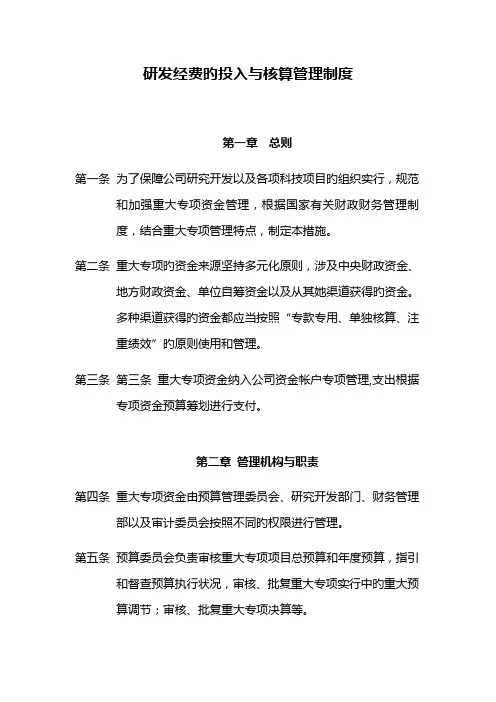 研发经费的投入与核算管理制度

第一章 总则

第一条 为了保障公司研究开发以及各项科技项目的组织实行，规范和加强重大专项资金管理，根据国家有关财政财务管理制度，结合重大专项管理特点，制定本措施。

第二条 重大专项的资金来源坚持多元化原则，涉及中央财政资金、地方财政资金、单位自筹资金以及从其她渠道获得的资金。多种渠道获得的资金都应当按照“专款专用、单独核算、注重绩效”的原则使用和管理。

第三条 第三条 重大专项资金纳入公司资金帐户专项管理,支出根据专项资金预算筹划进行支付。

第二章 管理机构与职责

第四条 重大专项资金由预算管理委员会、研究开发部门、财务管理部以及审计委员会按照不同的权限进行管理。

第五条 预算委员会负责审核重大专项项目总预算和年度预算，指引和督查预算执行状况，审核、批复重大专项实行中的重大预算调节；审核、批复重大专项决算等。